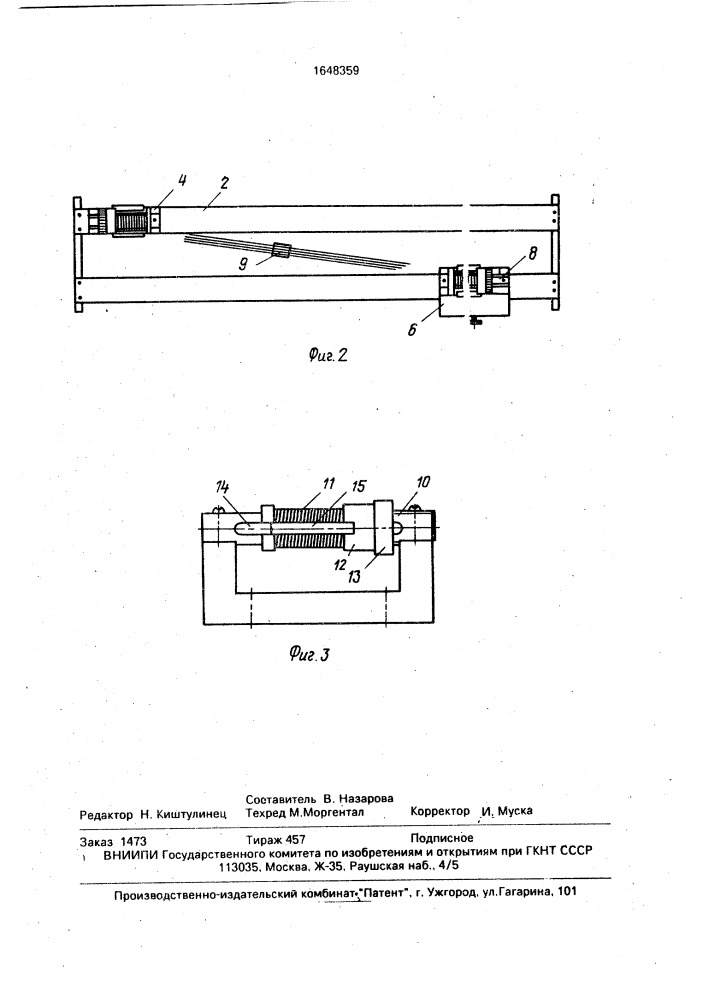 1648359

4 2

9

8

6

Фиг. 2

14 11 15 10

12

13

Фиг. 3

Составитель В. Назарова
Редактор Н. Киштулинец Техред М.Моргентал Корректор И. Муска

Заказ 1473 Тираж 457 Подписное
ВНИИПИ Государственного комитета по изобретениям и открытиям при ГКНТ СССР
113035, Москва, Ж-35, Раушская наб., 4/5

Производственно-издательский комбинат "Патент", г. Ужгород, ул.Гагарина, 101